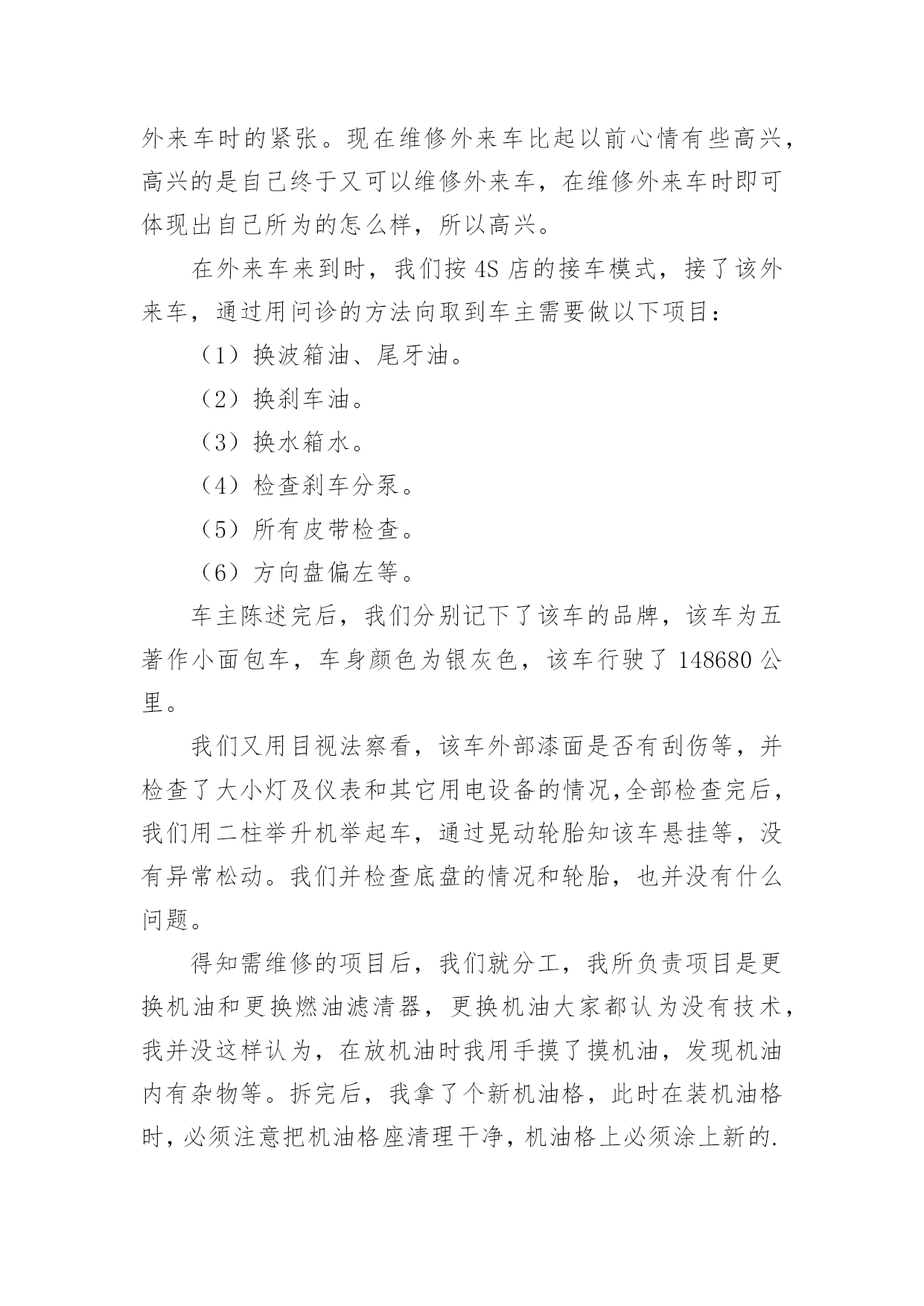 外来车时的紧张。现在维修外来车比起以前心情有些高兴，高兴的是自己终于又可以维修外来车，在维修外来车时即可体现出自己所为的怎么样，所以高兴。

在外来车来到时，我们按 4S 店的接车模式，接了该外来车，通过用问诊的方法向取到车主需要做以下项目：

（1）换波箱油、尾牙油。

（2）换刹车油。

（3）换水箱水。

（4）检查刹车分泵。

（5）所有皮带检查。

（6）方向盘偏左等。

车主陈述完后，我们分别记下了该车的品牌，该车为五著作小面包车，车身颜色为银灰色，该车行驶了 148680 公里。

我们又用目视法察看，该车外部漆面是否有刮伤等，并检查了大小灯及仪表和其它用电设备的情况,全部检查完后，我们用二柱举升机举起车，通过晃动轮胎知该车悬挂等，没有异常松动。我们并检查底盘的情况和轮胎，也并没有什么问题。

得知需维修的项目后，我们就分工，我所负责项目是更换机油和更换燃油滤清器，更换机油大家都认为没有技术，我并没这样认为，在放机油时我用手摸了摸机油，发现机油内有杂物等。拆完后，我拿了个新机油格，此时在装机油格时，必须注意把机油格座清理干净，机油格上必须涂上新的.